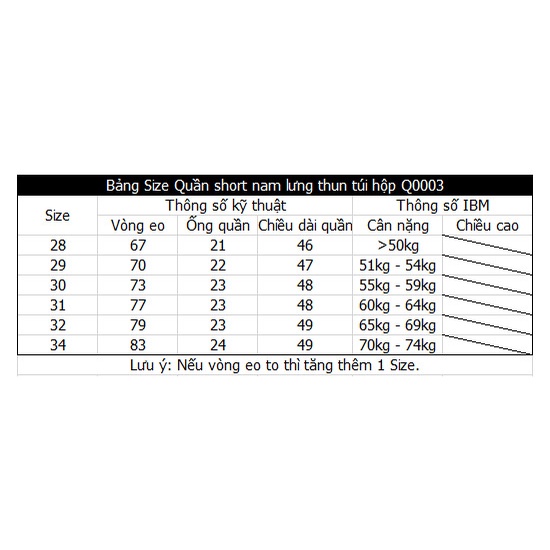 Bảng Size Quần short nam lưng thun túi hộp Q0003

| Size | Thông số kỹ thuật | | | Thông số IBM | |
|---|---|---|---|---|---|
| | Vòng eo | Ống quần | Chiều dài quần | Cân nặng | Chiều cao |
| 28 | 67 | 21 | 46 | >50kg | |
| 29 | 70 | 22 | 47 | 51kg - 54kg | |
| 30 | 73 | 23 | 48 | 55kg - 59kg | |
| 31 | 77 | 23 | 48 | 60kg - 64kg | |
| 32 | 79 | 23 | 49 | 65kg - 69kg | |
| 34 | 83 | 24 | 49 | 70kg - 74kg | |

Lưu ý: Nếu vòng eo to thì tăng thêm 1 Size.